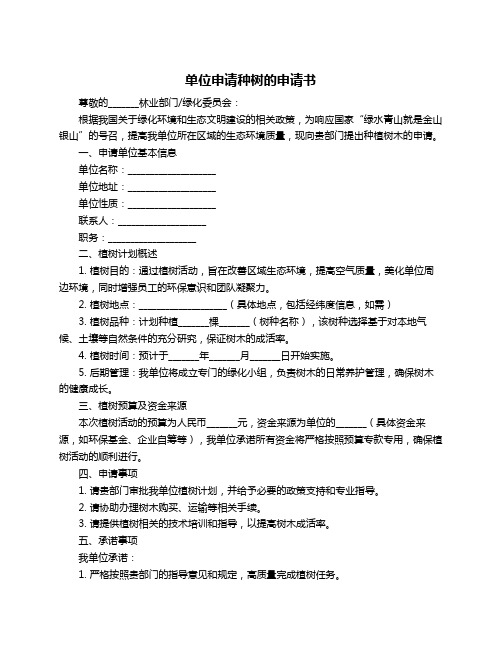 单位申请种树的申请书

尊敬的______林业部门/绿化委员会：

根据我国关于绿化环境和生态文明建设的相关政策，为响应国家“绿水青山就是金山银山”的号召，提高我单位所在区域的生态环境质量，现向贵部门提出种植树木的申请。

一、申请单位基本信息

单位名称：__________________

单位地址：__________________

单位性质：__________________

联系人：__________________

职务：__________________

二、植树计划概述

1. 植树目的：通过植树活动，旨在改善区域生态环境，提高空气质量，美化单位周边环境，同时增强员工的环保意识和团队凝聚力。

2. 植树地点：__________________（具体地点，包括经纬度信息，如需）

3. 植树品种：计划种植______棵______（树种名称），该树种选择基于对本地气候、土壤等自然条件的充分研究，保证树木的成活率。

4. 植树时间：预计于______年______月______日开始实施。

5. 后期管理：我单位将成立专门的绿化小组，负责树木的日常养护管理，确保树木的健康成长。

三、植树预算及资金来源

本次植树活动的预算为人民币______元，资金来源为单位的______（具体资金来源，如环保基金、企业自筹等），我单位承诺所有资金将严格按照预算专款专用，确保植树活动的顺利进行。

四、申请事项

1. 请贵部门审批我单位植树计划，并给予必要的政策支持和专业指导。

2. 请协助办理树木购买、运输等相关手续。

3. 请提供植树相关的技术培训和指导，以提高树木成活率。

五、承诺事项

我单位承诺：

1. 严格按照贵部门的指导意见和规定，高质量完成植树任务。